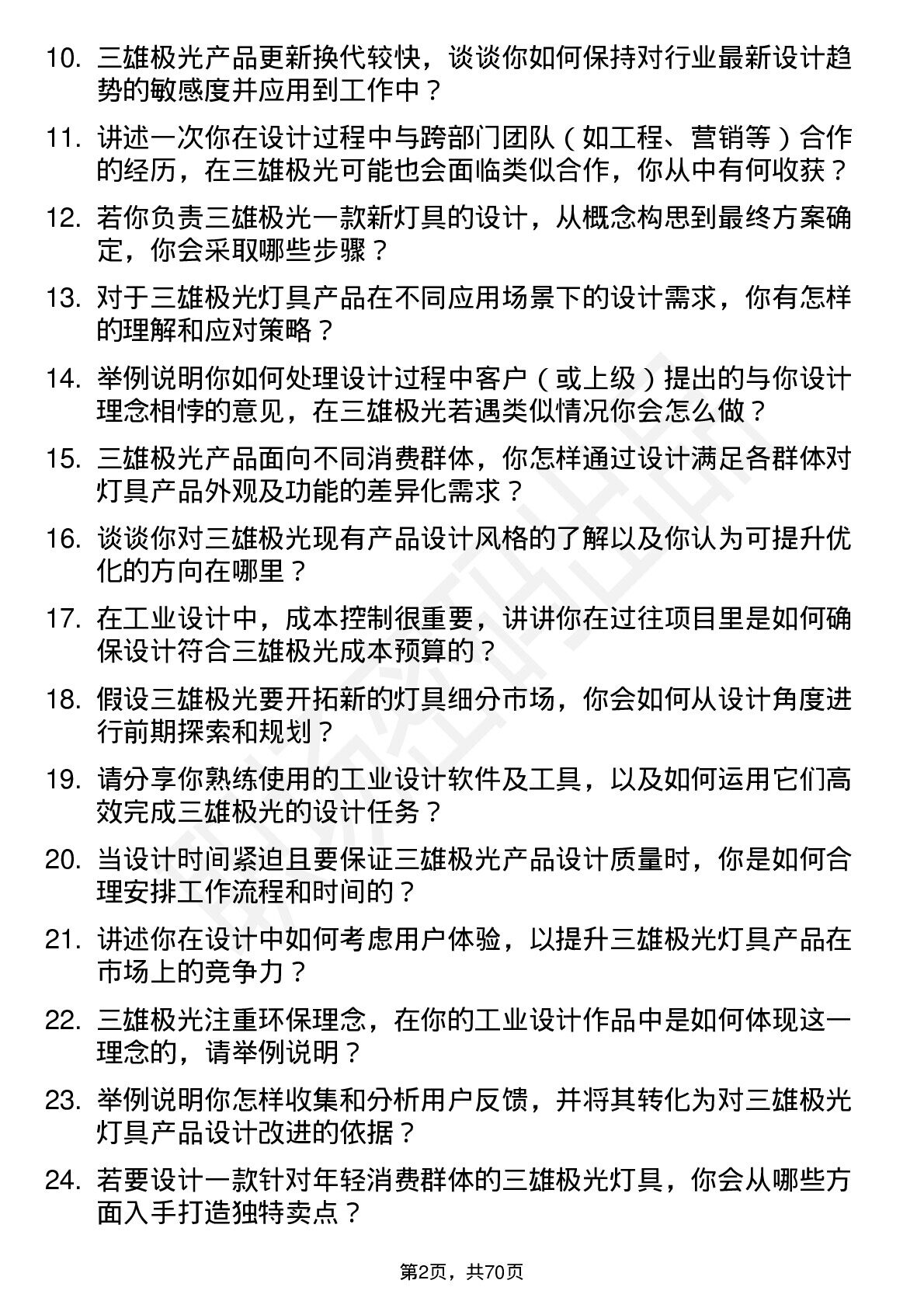 10. 三雄极光产品更新换代较快，谈谈你如何保持对行业最新设计趋势的敏感度并应用到工作中？

11. 讲述一次你在设计过程中与跨部门团队（如工程、营销等）合作的经历，在三雄极光可能也会面临类似合作，你从中有何收获？

12. 若你负责三雄极光一款新灯具的设计，从概念构思到最终方案确定，你会采取哪些步骤？

13. 对于三雄极光灯具产品在不同应用场景下的设计需求，你有怎样的理解和应对策略？

14. 举例说明你如何处理设计过程中客户（或上级）提出的与你设计理念相悖的意见，在三雄极光若遇类似情况你会怎么做？

15. 三雄极光产品面向不同消费群体，你怎样通过设计满足各群体对灯具产品外观及功能的差异化需求？

16. 谈谈你对三雄极光现有产品设计风格的了解以及你认为可提升优化的方向在哪里？

17. 在工业设计中，成本控制很重要，讲讲你在过往项目里是如何确保设计符合三雄极光成本预算的？

18. 假设三雄极光要开拓新的灯具细分市场，你会如何从设计角度进行前期探索和规划？

19. 请分享你熟练使用的工业设计软件及工具，以及如何运用它们高效完成三雄极光的设计任务？

20. 当设计时间紧迫且要保证三雄极光产品设计质量时，你是如何合理安排工作流程和时间的？

21. 讲述你在设计中如何考虑用户体验，以提升三雄极光灯具产品在市场上的竞争力？

22. 三雄极光注重环保理念，在你的工业设计作品中是如何体现这一理念的，请举例说明？

23. 举例说明你怎样收集和分析用户反馈，并将其转化为对三雄极光灯具产品设计改进的依据？

24. 若要设计一款针对年轻消费群体的三雄极光灯具，你会从哪些方面入手打造独特卖点？

第2页，共70页